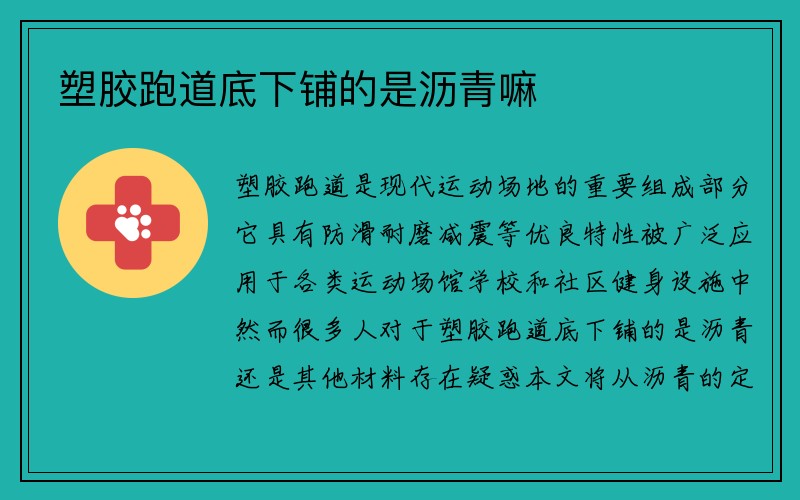 塑胶跑道底下铺的是沥青嘛

塑胶跑道是现代运动场地的重要组成部分它具有防滑耐磨减震等优良特性被广泛应用于各类运动场馆学校和社区健身设施中然而很多人对于塑胶跑道底下铺的是沥青还是其他材料存在疑惑本文将从沥青的定